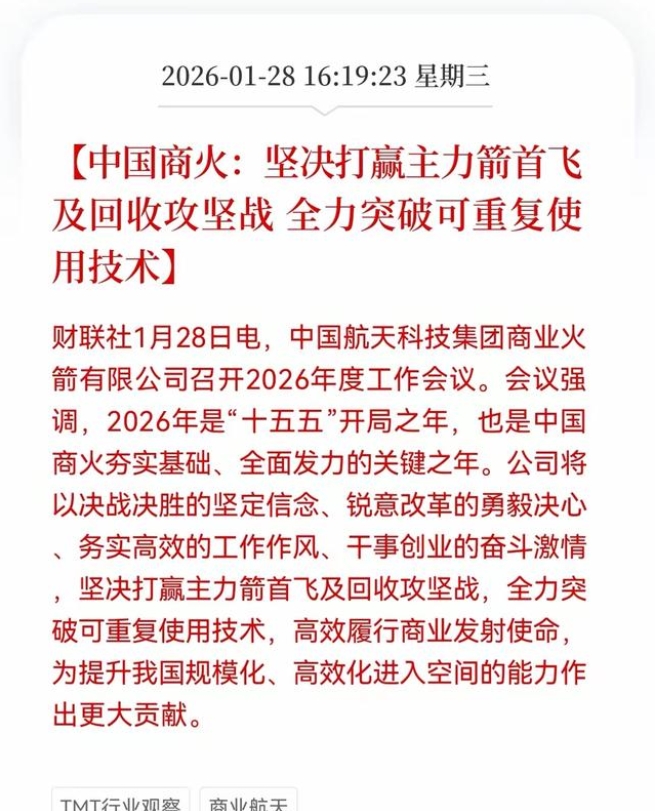 2026-01-28 16:19:23 星期三

【中国商火：坚决打赢主力箭首飞及回收攻坚战 全力突破可重复使用技术】

财联社1月28日电，中国航天科技集团商业火箭有限公司召开2026年度工作会议。会议强调，2026年是“十五五”开局之年，也是中国商火夯实基础、全面发力的关键之年。公司将以决战决胜的坚定信念、锐意改革的勇毅决心、务实高效的工作作风、干事创业的奋斗激情，坚决打赢主力箭首飞及回收攻坚战，全力突破可重复使用技术，高效履行商业发射使命，为提升我国规模化、高效化进入空间的能力作出更大贡献。

TMT行业观察 商业航天